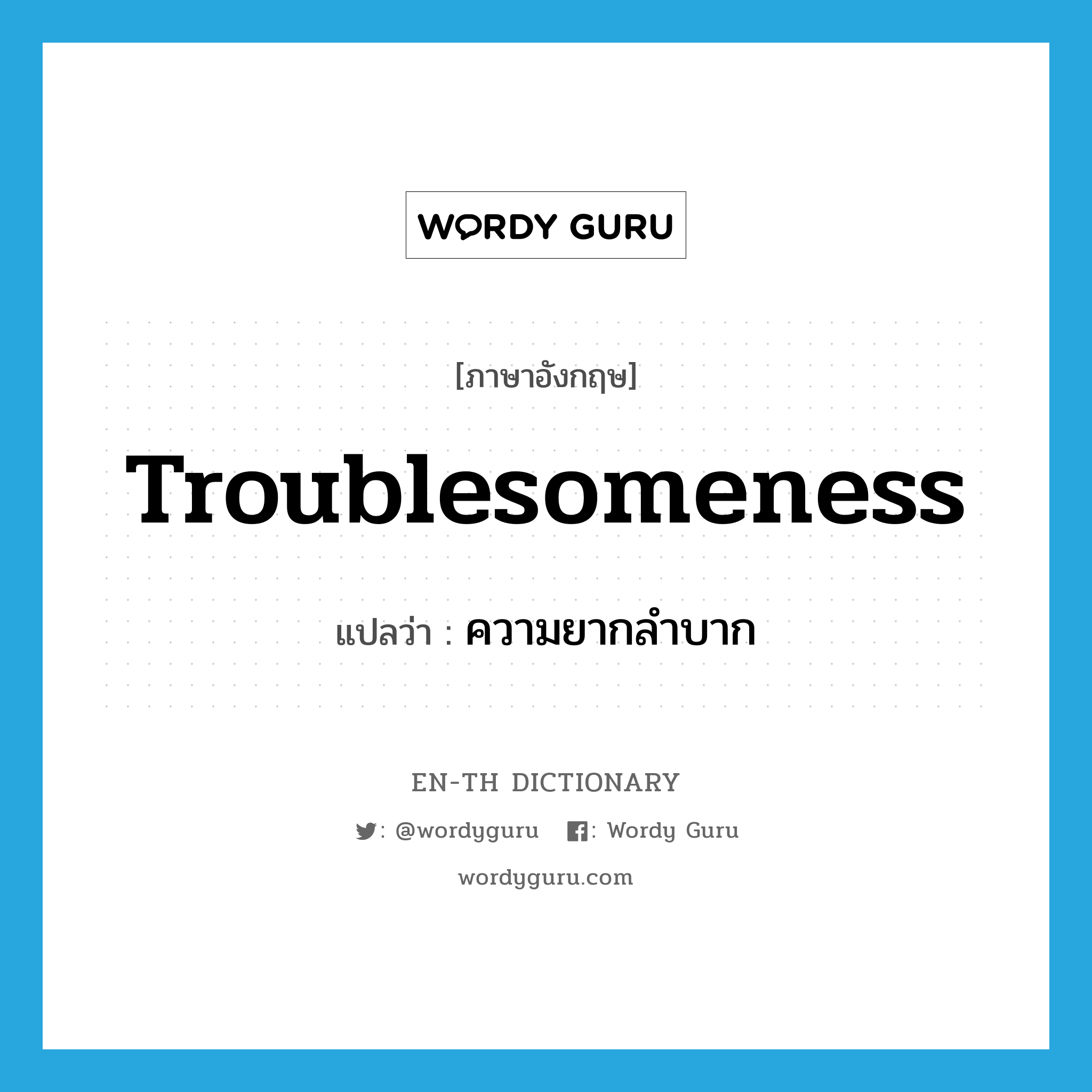 WORDY GURU

[ภาษาอังกฤษ]

Troublesomeness

แปลว่า : ความยากลำบาก

EN-TH DICTIONARY

: @wordyguru : Wordy Guru

wordyguru.com